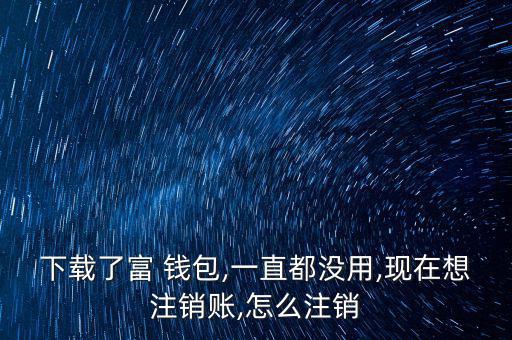 下载了富 钱包,一直都没用,现在想注销账,怎么注销